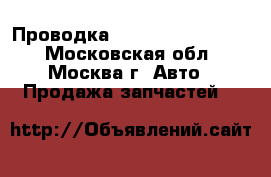 Проводка
Московская обл
Москва г Авто
Продажа запчастей

http://Объявлений.сайт